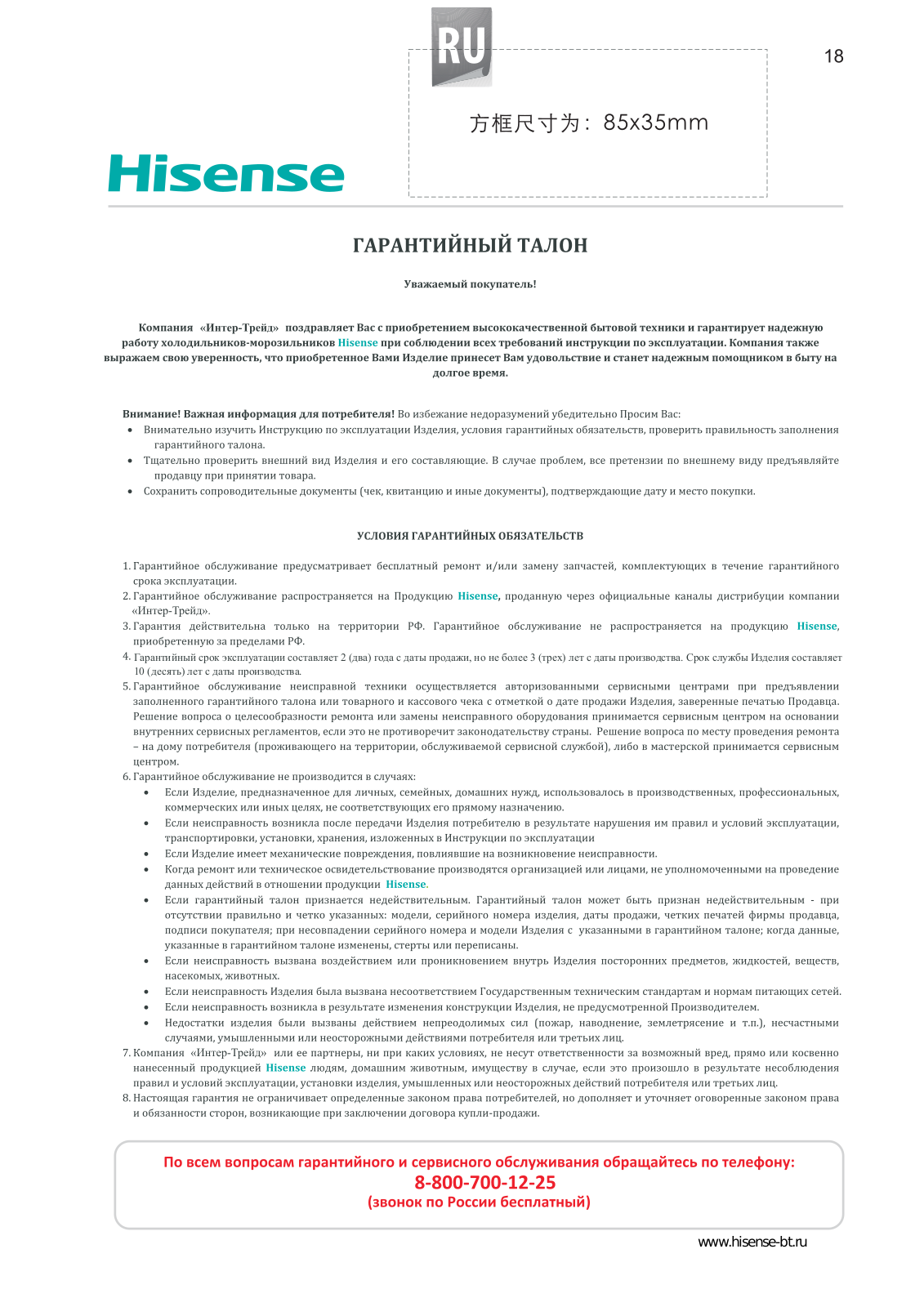 RU

18

方框尺寸为：85x35mm

Hisense

ГАРАНТИЙНЫЙ ТАЛОН

Уважаемый покупатель!

Компания «Интер-Трейд» поздравляет Вас с приобретением высококачественной бытовой техники и гарантирует надежную работу холодильников-морозильников Hisense при соблюдении всех требований инструкции по эксплуатации. Компания также выражаем свою уверенность, что приобретенное Вами Изделие принесет Вам удовольствие и станет надежным помощником в быту на долгое время.

Внимание! Важная информация для потребителя! Во избежание недоразумений убедительно Просим Вас:
• Внимательно изучить Инструкцию по эксплуатации Изделия, условия гарантийных обязательств, проверить правильность заполнения гарантийного талона.
• Тщательно проверить внешний вид Изделия и его составляющие. В случае проблем, все претензии по внешнему виду предъявляйте продавцу при принятии товара.
• Сохранить сопроводительные документы (чек, квитанцию и иные документы), подтверждающие дату и место покупки.

УСЛОВИЯ ГАРАНТИЙНЫХ ОБЯЗАТЕЛЬСТВ

1. Гарантийное обслуживание предусматривает бесплатный ремонт и/или замену запчастей, комплектующих в течение гарантийного срока эксплуатации.
2. Гарантийное обслуживание распространяется на Продукцию Hisense, проданную через официальные каналы дистрибуции компании «Интер-Трейд».
3. Гарантия действительна только на территории РФ. Гарантийное обслуживание не распространяется на продукцию Hisense, приобретенную за пределами РФ.
4. Гарантийный срок эксплуатации составляет 2 (два) года с даты продажи, но не более 3 (трех) лет с даты производства. Срок службы Изделия составляет 10 (десять) лет с даты производства.
5. Гарантийное обслуживание неисправной техники осуществляется авторизованными сервисными центрами при предъявлении заполненного гарантийного талона или товарного и кассового чека с отметкой о дате продажи Изделия, заверенные печатью Продавца. Решение вопроса о целесообразности ремонта или замены неисправного оборудования принимается сервисным центром на основании внутренних сервисных регламентов, если это не противоречит законодательству страны. Решение вопроса по месту проведения ремонта – на дому потребителя (проживающего на территории, обслуживаемой сервисной службой), либо в мастерской принимается сервисным центром.
6. Гарантийное обслуживание не производится в случаях:
• Если Изделие, предназначенное для личных, семейных, домашних нужд, использовалось в производственных, профессиональных, коммерческих или иных целях, не соответствующих его прямому назначению.
• Если неисправность возникла после передачи Изделия потребителю в результате нарушения им правил и условий эксплуатации, транспортировки, установки, хранения, изложенных в Инструкции по эксплуатации
• Если Изделие имеет механические повреждения, повлиявшие на возникновение неисправности.
• Когда ремонт или техническое освидетельствование производятся организацией или лицами, не уполномоченными на проведение данных действий в отношении продукции Hisense.
• Если гарантийный талон признается недействительным. Гарантийный талон может быть признан недействительным - при отсутствии правильно и четко указанных: модели, серийного номера изделия, даты продажи, четких печатей фирмы продавца, подписи покупателя; при несовпадении серийного номера и модели Изделия с указанными в гарантийном талоне; когда данные, указанные в гарантийном талоне изменены, стерты или переписаны.
• Если неисправность вызвана воздействием или проникновением внутрь Изделия посторонних предметов, жидкостей, веществ, насекомых, животных.
• Если неисправность Изделия была вызвана несоответствием Государственным техническим стандартам и нормам питающих сетей.
• Если неисправность возникла в результате изменения конструкции Изделия, не предусмотренной Производителем.
• Недостатки изделия были вызваны действием непреодолимых сил (пожар, наводнение, землетрясение и т.п.), несчастными случаями, умышленными или неосторожными действиями потребителя или третьих лиц.
7. Компания «Интер-Трейд» или ее партнеры, ни при каких условиях, не несут ответственности за возможный вред, прямо или косвенно нанесенный продукцией Hisense людям, домашним животным, имуществу в случае, если это произошло в результате несоблюдения правил и условий эксплуатации, установки изделия, умышленных или неосторожных действий потребителя или третьих лиц.
8. Настоящая гарантия не ограничивает определенные законом права потребителей, но дополняет и уточняет оговоренные законом права и обязанности сторон, возникающие при заключении договора купли-продажи.

По всем вопросам гарантийного и сервисного обслуживания обращайтесь по телефону:
8-800-700-12-25
(звонок по России бесплатный)

www.hisense-bt.ru